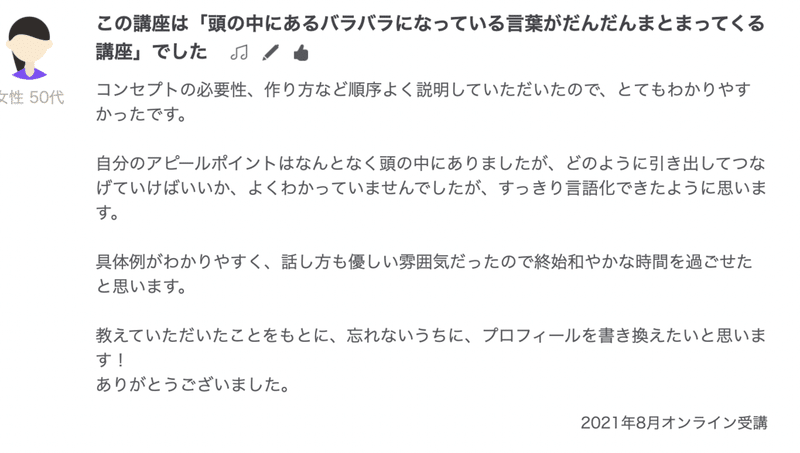 女性 50代

この講座は「頭の中にあるバラバラになっている言葉がだんだんまとまってくる講座」でした

コンセプトの必要性、作り方など順序よく説明していただいたので、とてもわかりやすかったです。

自分のアピールポイントはなんとなく頭の中にありましたが、どのように引き出してつなげていけばいいか、よくわかっていませんでしたが、すっきり言語化できたように思います。

具体例がわかりやすく、話し方も優しい雰囲気だったので終始和やかな時間を過ごせたと思います。

教えていただいたことをもとに、忘れないうちに、プロフィールを書き換えたいと思います！
ありがとうございました。

2021年8月オンライン受講